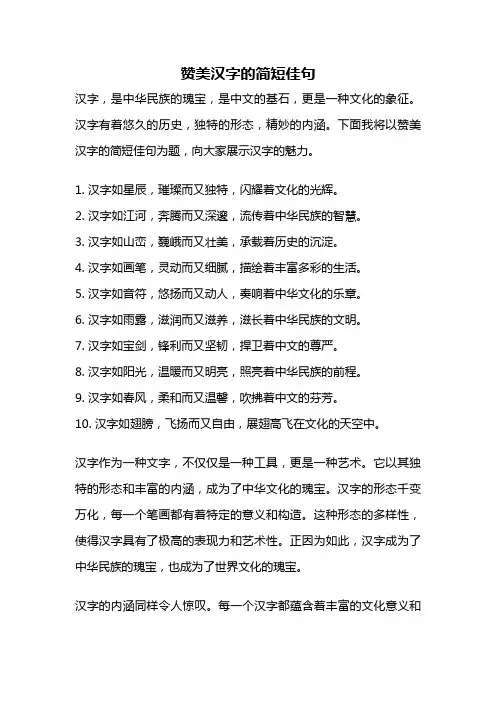 赞美汉字的简短佳句

汉字，是中华民族的瑰宝，是中文的基石，更是一种文化的象征。汉字有着悠久的历史，独特的形态，精妙的内涵。下面我将以赞美汉字的简短佳句为题，向大家展示汉字的魅力。

1. 汉字如星辰，璀璨而又独特，闪耀着文化的光辉。
2. 汉字如江河，奔腾而又深邃，流传着中华民族的智慧。
3. 汉字如山峦，巍峨而又壮美，承载着历史的沉淀。
4. 汉字如画笔，灵动而又细腻，描绘着丰富多彩的生活。
5. 汉字如音符，悠扬而又动人，奏响着中华文化的乐章。
6. 汉字如雨露，滋润而又滋养，滋长着中华民族的文明。
7. 汉字如宝剑，锋利而又坚韧，捍卫着中文的尊严。
8. 汉字如阳光，温暖而又明亮，照亮着中华民族的前程。
9. 汉字如春风，柔和而又温馨，吹拂着中文的芬芳。
10. 汉字如翅膀，飞扬而又自由，展翅高飞在文化的天空中。

汉字作为一种文字，不仅仅是一种工具，更是一种艺术。它以其独特的形态和丰富的内涵，成为了中华文化的瑰宝。汉字的形态千变万化，每一个笔画都有着特定的意义和构造。这种形态的多样性，使得汉字具有了极高的表现力和艺术性。正因为如此，汉字成为了中华民族的瑰宝，也成为了世界文化的瑰宝。

汉字的内涵同样令人惊叹。每一个汉字都蕴含着丰富的文化意义和